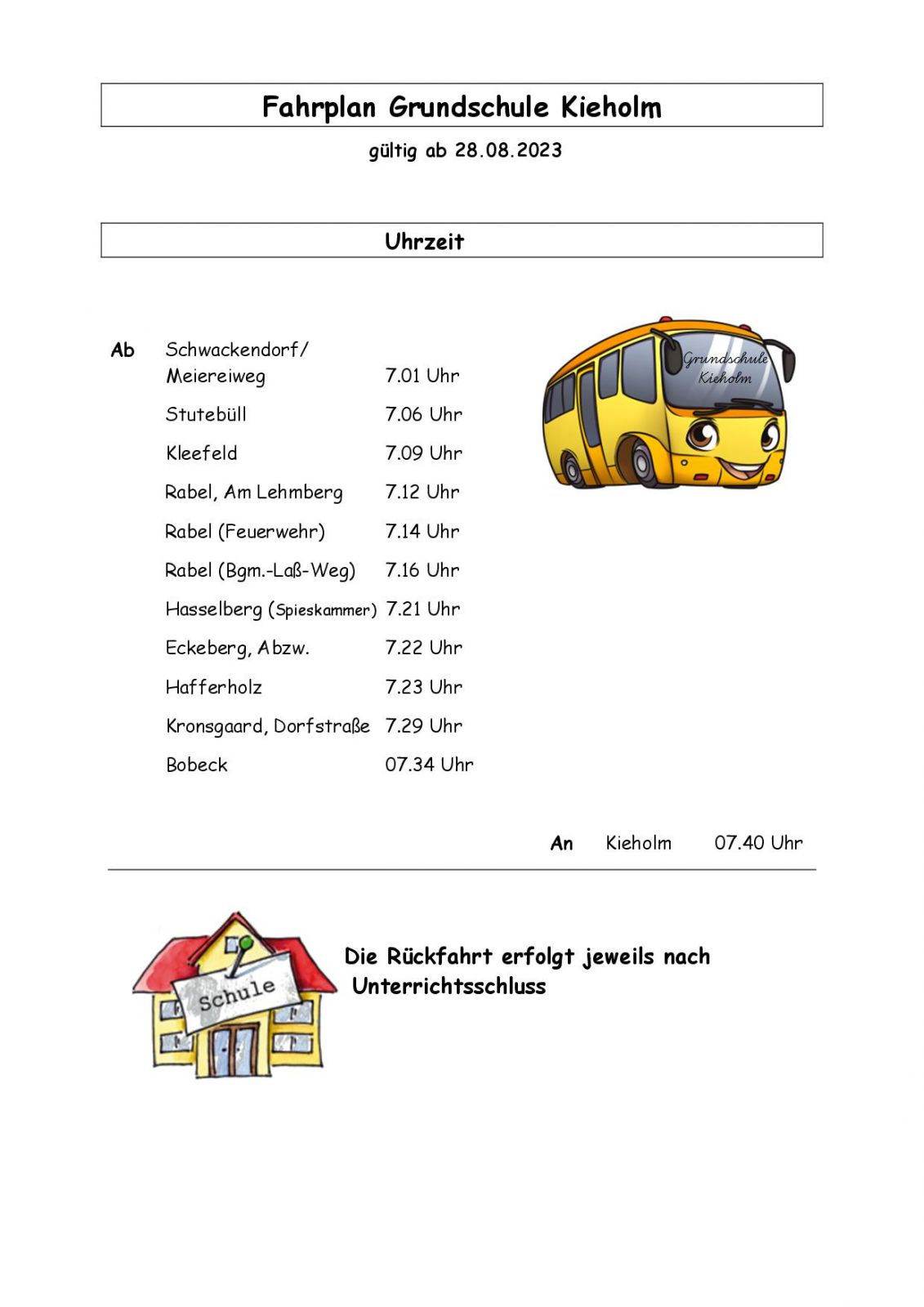 Fahrplan Grundschule Kieholm

gültig ab 28.08.2023

Uhrzeit

| | | |
|---|---|---|
| Ab | Schwackendorf/ Meiereiweg | 7.01 Uhr |
| | Stutebüll | 7.06 Uhr |
| | Kleefeld | 7.09 Uhr |
| | Rabel, Am Lehmberg | 7.12 Uhr |
| | Rabel (Feuerwehr) | 7.14 Uhr |
| | Rabel (Bgm.-Laß-Weg) | 7.16 Uhr |
| | Hasselberg (Spieskammer) | 7.21 Uhr |
| | Eckeberg, Abzw. | 7.22 Uhr |
| | Hafferholz | 7.23 Uhr |
| | Kronsgaard, Dorfstraße | 7.29 Uhr |
| | Bobeck | 07.34 Uhr |

Grundschule Kieholm

An Kieholm 07.40 Uhr

Schule

Die Rückfahrt erfolgt jeweils nach Unterrichtsschluss